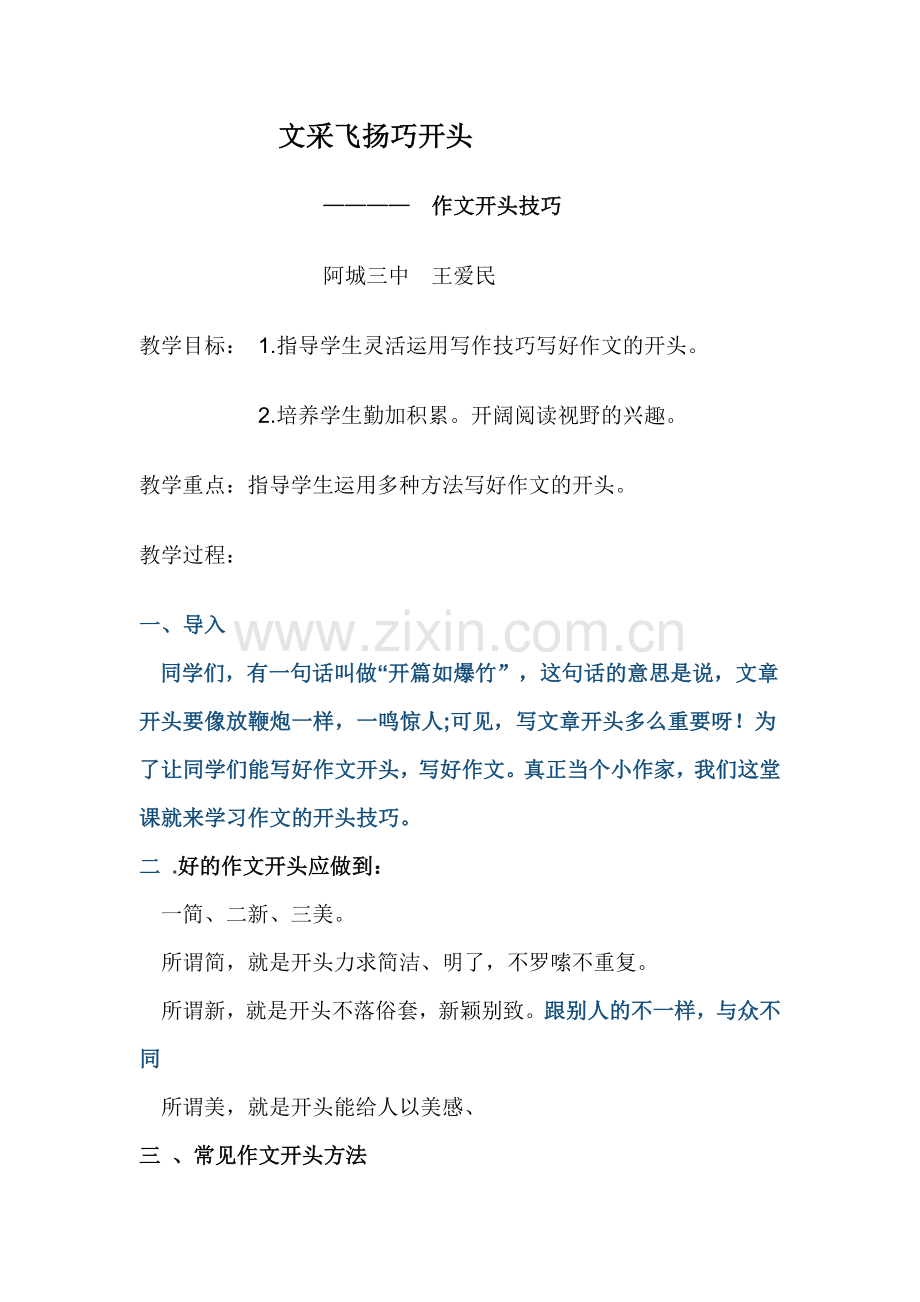 文采飞扬巧开头

———— 作文开头技巧

阿城三中 王爱民

教学目标： 1.指导学生灵活运用写作技巧写好作文的开头。

2.培养学生勤加积累。开阔阅读视野的兴趣。

教学重点：指导学生运用多种方法写好作文的开头。

教学过程：

一、导入

www.zixin.com.cn

同学们，有一句话叫做“开篇如爆竹”，这句话的意思是说，文章开头要像放鞭炮一样，一鸣惊人;可见，写文章开头多么重要呀！为了让同学们能写好作文开头，写好作文。真正当个小作家，我们这堂课就来学习作文的开头技巧。

二 .好的作文开头应做到：

一简、二新、三美。

所谓简，就是开头力求简洁、明了，不罗嗦不重复。

所谓新，就是开头不落俗套，新颖别致。跟别人的不一样，与众不同

所谓美，就是开头能给人以美感、

三 、常见作文开头方法